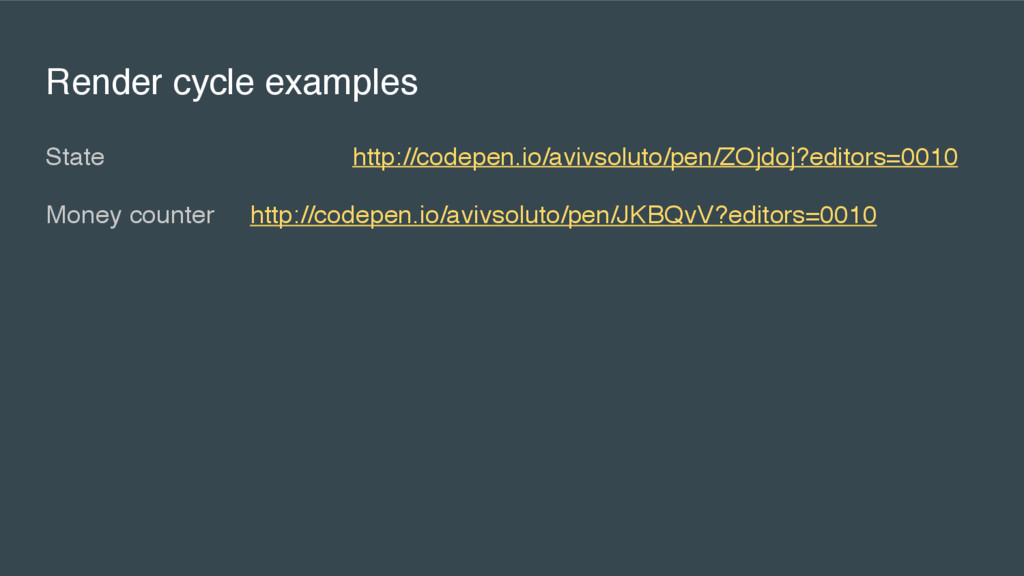 Render cycle examples

State http://codepen.io/avivsoluto/pen/ZOjdoj?editors=0010

Money counter http://codepen.io/avivsoluto/pen/JKBQvV?editors=0010